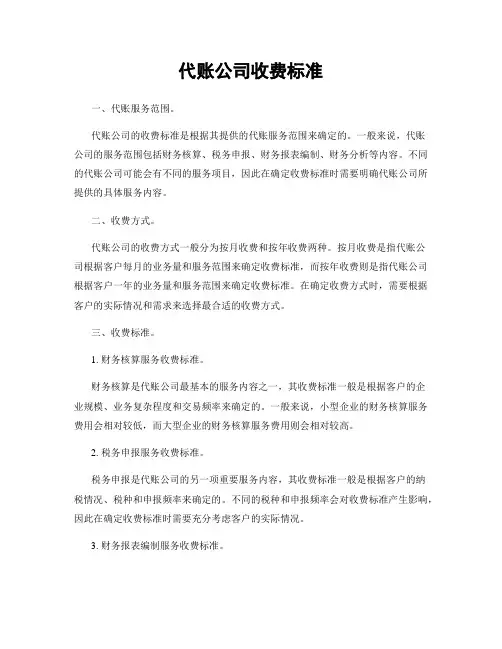 代账公司收费标准

一、代账服务范围。

代账公司的收费标准是根据其提供的代账服务范围来确定的。一般来说，代账公司的服务范围包括财务核算、税务申报、财务报表编制、财务分析等内容。不同的代账公司可能会有不同的服务项目，因此在确定收费标准时需要明确代账公司所提供的具体服务内容。

二、收费方式。

代账公司的收费方式一般分为按月收费和按年收费两种。按月收费是指代账公司根据客户每月的业务量和服务范围来确定收费标准，而按年收费则是指代账公司根据客户一年的业务量和服务范围来确定收费标准。在确定收费方式时，需要根据客户的实际情况和需求来选择最合适的收费方式。

三、收费标准。

1. 财务核算服务收费标准。

财务核算是代账公司最基本的服务内容之一，其收费标准一般是根据客户的企业规模、业务复杂程度和交易频率来确定的。一般来说，小型企业的财务核算服务费用会相对较低，而大型企业的财务核算服务费用则会相对较高。

2. 税务申报服务收费标准。

税务申报是代账公司的另一项重要服务内容，其收费标准一般是根据客户的纳税情况、税种和申报频率来确定的。不同的税种和申报频率会对收费标准产生影响，因此在确定收费标准时需要充分考虑客户的实际情况。

3. 财务报表编制服务收费标准。